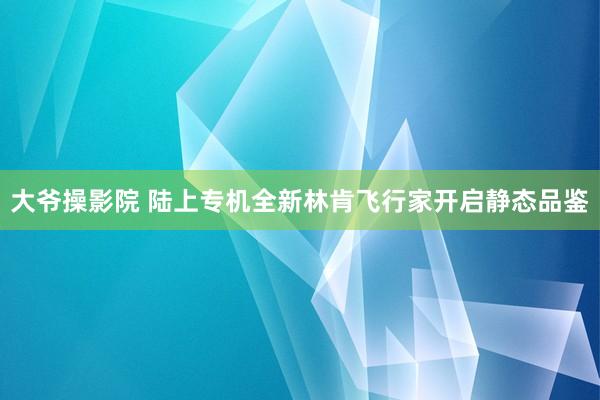 大爷操影院 陆上专机全新林肯飞行家开启静态品鉴